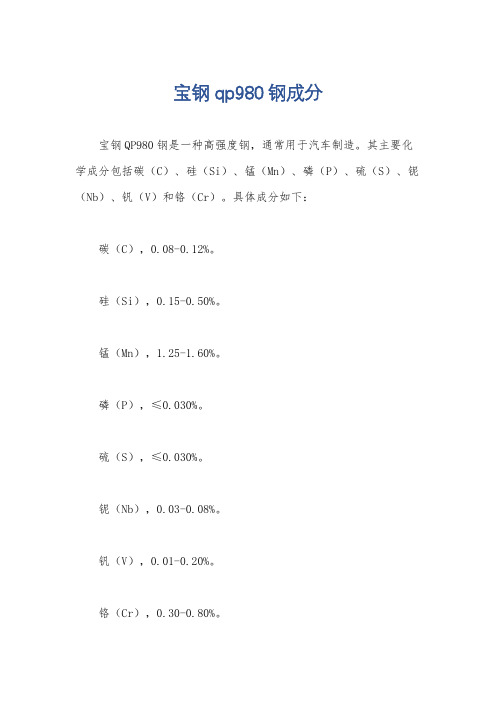 宝钢qp980钢成分

宝钢QP980钢是一种高强度钢，通常用于汽车制造。其主要化学成分包括碳（C）、硅（Si）、锰（Mn）、磷（P）、硫（S）、铌（Nb）、钒（V）和铬（Cr）。具体成分如下：

碳（C），0.08-0.12%。

硅（Si），0.15-0.50%。

锰（Mn），1.25-1.60%。

磷（P），≤0.030%。

硫（S），≤0.030%。

铌（Nb），0.03-0.08%。

钒（V），0.01-0.20%。

铬（Cr），0.30-0.80%。